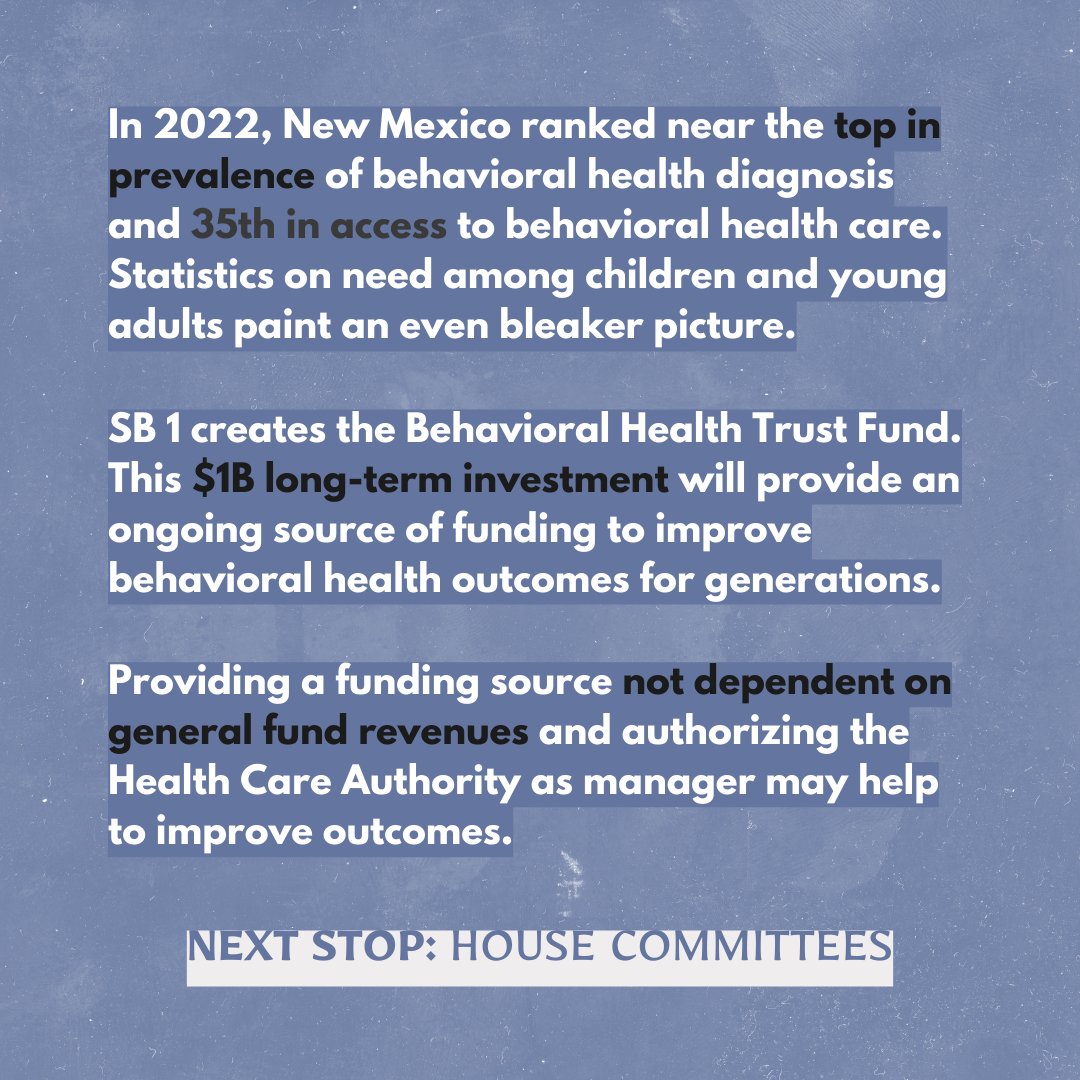 In 2022, New Mexico ranked near the top in prevalence of behavioral health diagnosis and 35th in access to behavioral health care. Statistics on need among children and young adults paint an even bleaker picture.

SB 1 creates the Behavioral Health Trust Fund. This $1B long-term investment will provide an ongoing source of funding to improve behavioral health outcomes for generations.

Providing a funding source not dependent on general fund revenues and authorizing the Health Care Authority as manager may help to improve outcomes.

NEXT STOP: HOUSE COMMITTEES